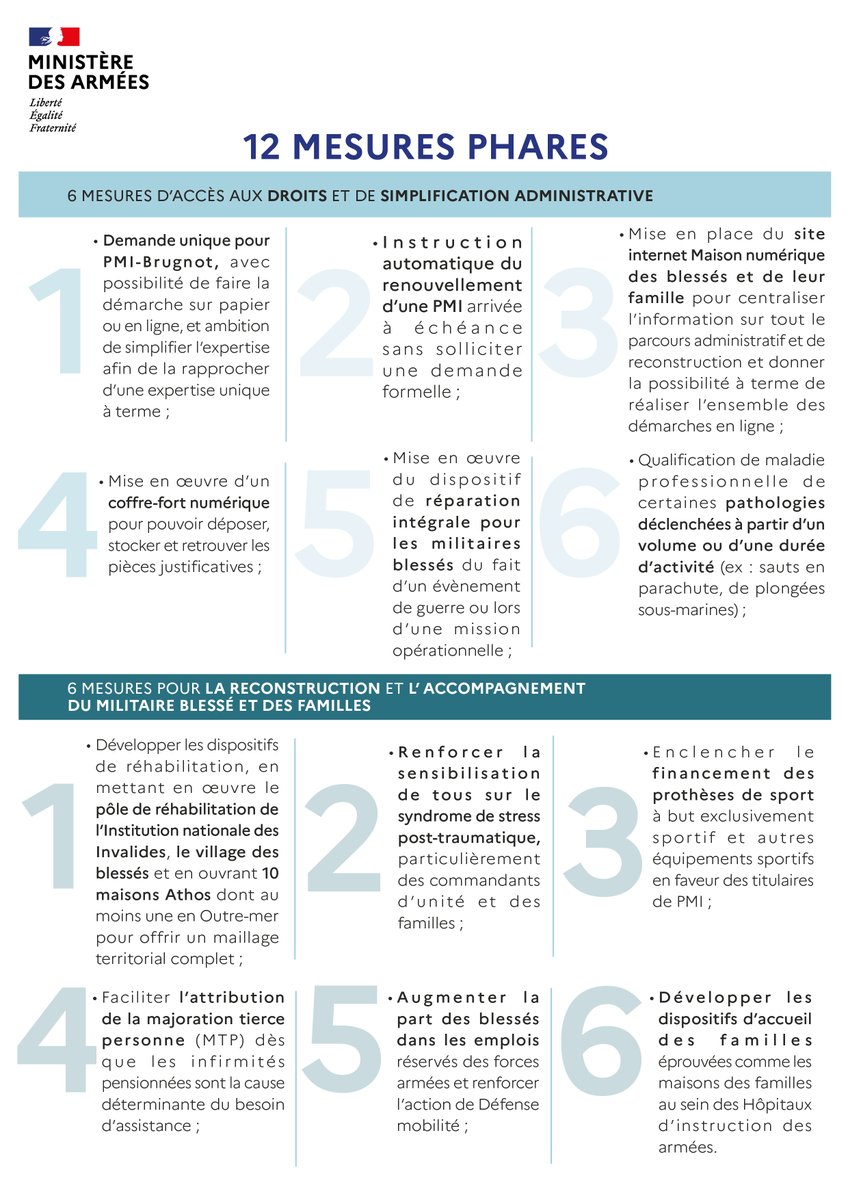 MINISTÈRE
DES ARMÉES
Liberté
Égalité
Fraternité

12 MESURES PHARES

6 MESURES D'ACCÈS AUX DROITS ET DE SIMPLIFICATION ADMINISTRATIVE

1

• Demande unique pour PMI-Brugnot, avec possibilité de faire la démarche sur papier ou en ligne, et ambition de simplifier l'expertise afin de la rapprocher d'une expertise unique à terme ;

2

• Instruction automatique du renouvellement d'une PMI arrivée à échéance sans solliciter une demande formelle ;

3

• Mise en place du site internet Maison numérique des blessés et de leur famille pour centraliser l'information sur tout le parcours administratif et de reconstruction et donner la possibilité à terme de réaliser l'ensemble des démarches en ligne ;

4

• Mise en œuvre d'un coffre-fort numérique pour pouvoir déposer, stocker et retrouver les pièces justificatives ;

5

• Mise en œuvre du dispositif de réparation intégrale pour les militaires blessés du fait d'un évènement de guerre ou lors d'une mission opérationnelle ;

6

• Qualification de maladie professionnelle de certaines pathologies déclenchées à partir d'un volume ou d'une durée d'activité (ex : sauts en parachute, de plongées sous-marines) ;

6 MESURES POUR LA RECONSTRUCTION ET L' ACCOMPAGNEMENT DU MILITAIRE BLESSÉ ET DES FAMILLES

1

• Développer les dispositifs de réhabilitation, en mettant en œuvre le pôle de réhabilitation de l'Institution nationale des Invalides, le village des blessés et en ouvrant 10 maisons Athos dont au moins une en Outre-mer pour offrir un maillage territorial complet ;

2

• Renforcer la sensibilisation de tous sur le syndrome de stress post-traumatique, particulièrement des commandants d'unité et des familles ;

3

• Enclencher le financement des prothèses de sport à but exclusivement sportif et autres équipements sportifs en faveur des titulaires de PMI ;

4

• Faciliter l'attribution de la majoration tierce personne (MTP) dès que les infirmités pensionnées sont la cause déterminante du besoin d'assistance ;

5

• Augmenter la part des blessés dans les emplois réservés des forces armées et renforcer l'action de Défense mobilité ;

6

• Développer les dispositifs d'accueil des familles éprouvées comme les maisons des familles au sein des Hôpitaux d'instruction des armées.